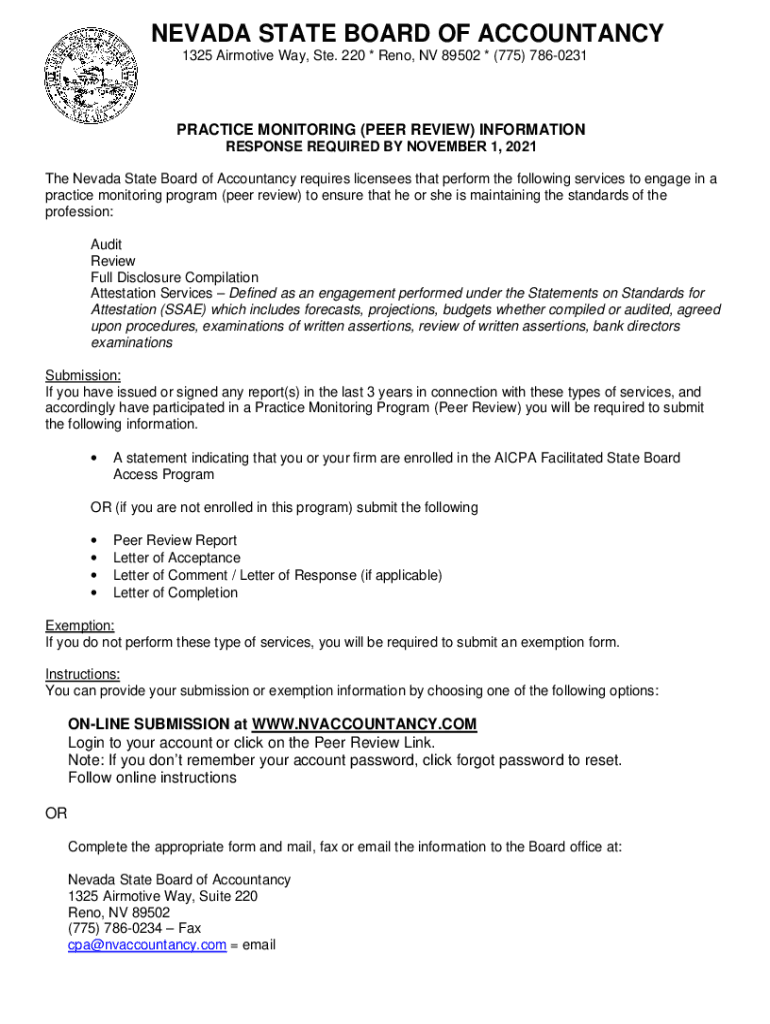 NEVADA STATE BOARD OF ACCOUNTANCY
1325 Airmotive Way, Ste. 220 * Reno, NV 89502 * (775) 786-0231

PRACTICE MONITORING (PEER REVIEW) INFORMATION
RESPONSE REQUIRED BY NOVEMBER 1, 2021

The Nevada State Board of Accountancy requires licensees that perform the following services to engage in a practice monitoring program (peer review) to ensure that he or she is maintaining the standards of the profession:

Audit
Review
Full Disclosure Compilation
Attestation Services – Defined as an engagement performed under the Statements on Standards for Attestation (SSAE) which includes forecasts, projections, budgets whether compiled or audited, agreed upon procedures, examinations of written assertions, review of written assertions, bank directors examinations

Submission:
If you have issued or signed any report(s) in the last 3 years in connection with these types of services, and accordingly have participated in a Practice Monitoring Program (Peer Review) you will be required to submit the following information.

• A statement indicating that you or your firm are enrolled in the AICPA Facilitated State Board Access Program

OR (if you are not enrolled in this program) submit the following

• Peer Review Report
• Letter of Acceptance
• Letter of Comment / Letter of Response (if applicable)
• Letter of Completion

Exemption:
If you do not perform these type of services, you will be required to submit an exemption form.

Instructions:
You can provide your submission or exemption information by choosing one of the following options:

ON-LINE SUBMISSION at WWW.NVACCOUNTANCY.COM
Login to your account or click on the Peer Review Link.
Note: If you don't remember your account password, click forgot password to reset.
Follow online instructions

OR

Complete the appropriate form and mail, fax or email the information to the Board office at:

Nevada State Board of Accountancy
1325 Airmotive Way, Suite 220
Reno, NV 89502
(775) 786-0234 – Fax
cpa@nvaccountancy.com = email